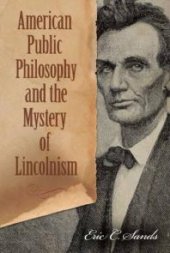 American Public Philosophy and the Mystery of Lincolnism

Eric C. Sands